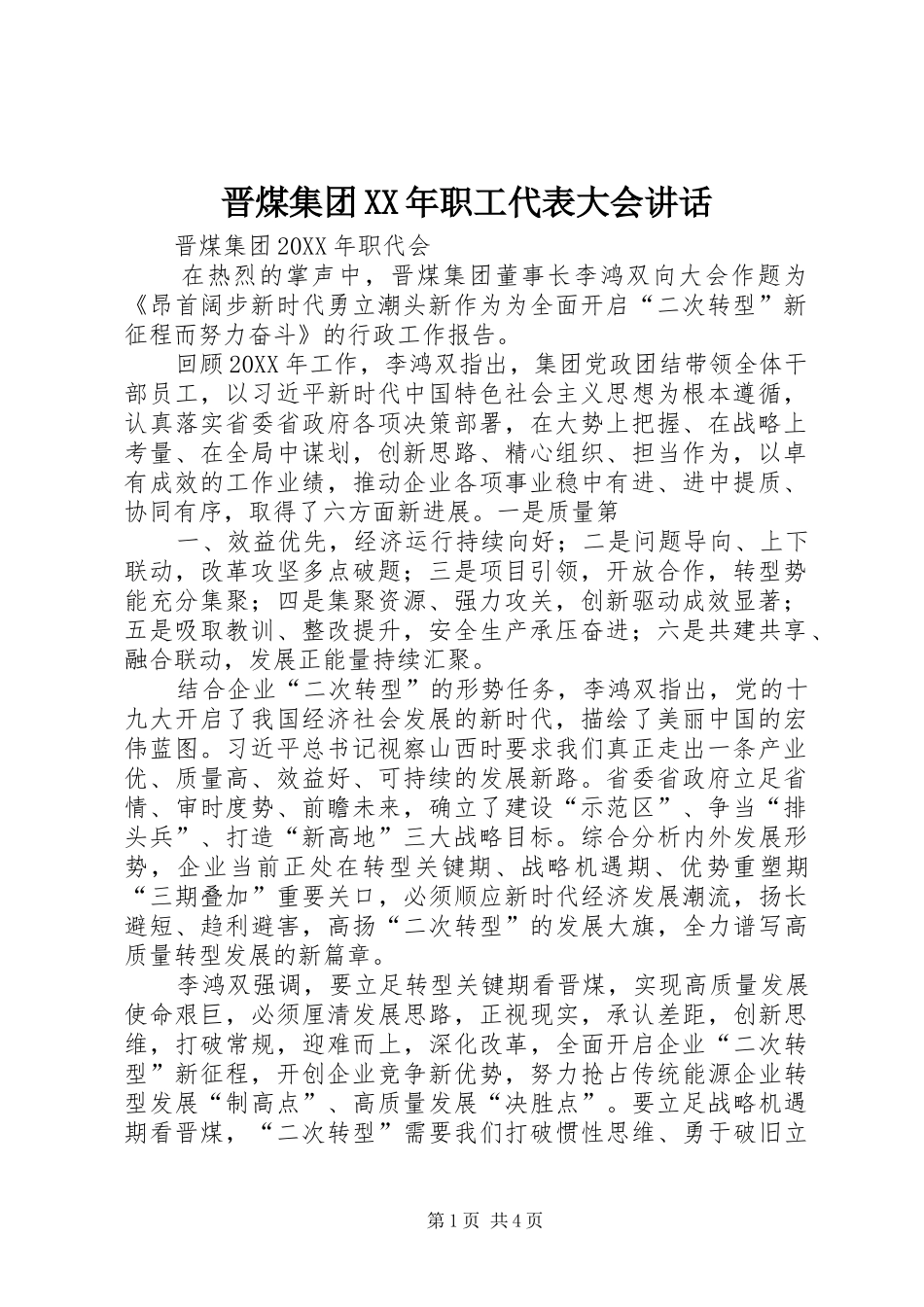 晋煤集团XX年职工代表大会讲话

晋煤集团20XX年职代会

在热烈的掌声中，晋煤集团董事长李鸿双向大会作题为《昂首阔步新时代勇立潮头新作为为全面开启“二次转型”新征程而努力奋斗》的行政工作报告。

回顾20XX年工作，李鸿双指出，集团党政团结带领全体干部员工，以习近平新时代中国特色社会主义思想为根本遵循，认真落实省委省政府各项决策部署，在大势上把握、在战略上考量、在全局中谋划，创新思路、精心组织、担当作为，以卓有成效的工作业绩，推动企业各项事业稳中有进、进中提质、协同有序，取得了六方面新进展。一是质量第

一、效益优先，经济运行持续向好；二是问题导向、上下联动，改革攻坚多点破题；三是项目引领，开放合作，转型势能充分集聚；四是集聚资源、强力攻关，创新驱动成效显著；五是吸取教训、整改提升，安全生产承压奋进；六是共建共享、融合联动，发展正能量持续汇聚。

结合企业“二次转型”的形势任务，李鸿双指出，党的十九大开启了我国经济社会发展的新时代，描绘了美丽中国的宏伟蓝图。习近平总书记视察山西时要求我们真正走出一条产业优、质量高、效益好、可持续的发展新路。省委省政府立足省情、审时度势、前瞻未来，确立了建设“示范区”、争当“排头兵”、打造“新高地”三大战略目标。综合分析内外发展形势，企业当前正处在转型关键期、战略机遇期、优势重塑期“三期叠加”重要关口，必须顺应新时代经济发展潮流，扬长避短、趋利避害，高扬“二次转型”的发展大旗，全力谱写高质量转型发展的新篇章。

李鸿双强调，要立足转型关键期看晋煤，实现高质量发展使命艰巨，必须厘清发展思路，正视现实，承认差距，创新思维，打破常规，迎难而上，深化改革，全面开启企业“二次转型”新征程，开创企业竞争新优势，努力抢占传统能源企业转型发展“制高点”、高质量发展“决胜点”。要立足战略机遇期看晋煤，“二次转型”需要我们打破惯性思维、勇于破旧立

第1页 共4页